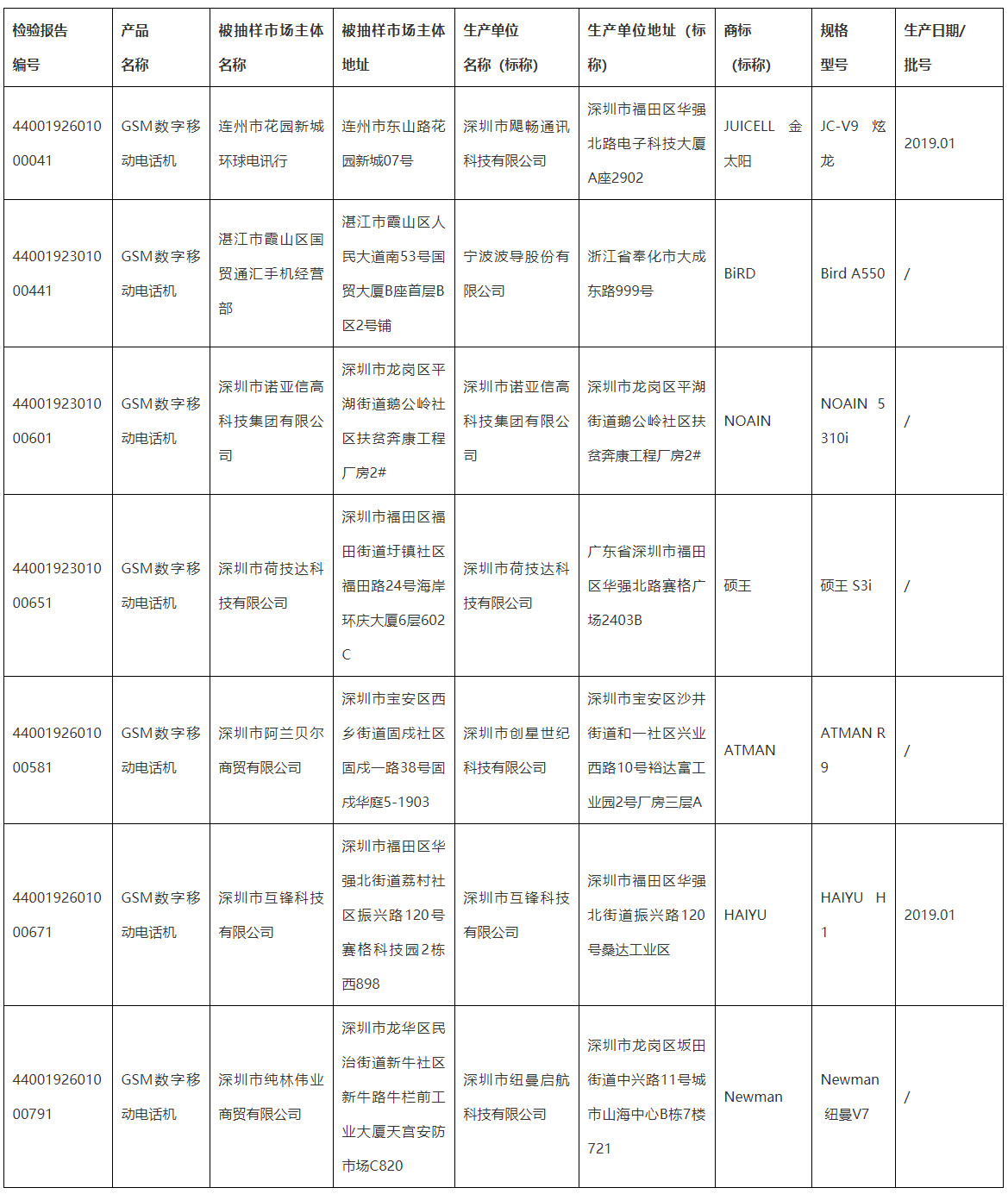 | 检验报告编号 | 产品名称 | 被抽样市场主体名称 | 被抽样市场主体地址 | 生产单位名称（标称） | 生产单位地址（标称） | 商标（标称） | 规格型号 | 生产日期/批号 |
|---|---|---|---|---|---|---|---|---|
| 4400192601000041 | GSM数字移动电话机 | 连州市花园新城环球电讯行 | 连州市东山路花园新城07号 | 深圳市飓畅通讯科技有限公司 | 深圳市福田区华强北路电子科技大厦A座2902 | JUICELL 金太阳 | JC-V9 炫龙 | 2019.01 |
| 4400192301000441 | GSM数字移动电话机 | 湛江市霞山区国贸通汇手机经营部 | 湛江市霞山区人民大道南53号国贸大厦B座首层B区2号铺 | 宁波波导股份有限公司 | 浙江省奉化市大成东路999号 | BiRD | Bird A550 | / |
| 4400192301000601 | GSM数字移动电话机 | 深圳市诺亚信高科技集团有限公司 | 深圳市龙岗区平湖街道鹅公岭社区扶贫奔康工程厂房2# | 深圳市诺亚信高科技集团有限公司 | 深圳市龙岗区平湖街道鹅公岭社区扶贫奔康工程厂房2# | NOAIN | NOAIN 5310i | / |
| 4400192301000651 | GSM数字移动电话机 | 深圳市荷技达科技有限公司 | 深圳市福田区福田街道圩镇社区福田路24号海岸环庆大厦6层602C | 深圳市荷技达科技有限公司 | 广东省深圳市福田区华强北路赛格广场2403B | 硕王 | 硕王 S3i | / |
| 4400192601000581 | GSM数字移动电话机 | 深圳市阿兰贝尔商贸有限公司 | 深圳市宝安区西乡街道固戍社区固戍一路38号固戍华庭5-1903 | 深圳市创星世纪科技有限公司 | 深圳市宝安区沙井街道和一社区兴业西路10号裕达富工业园2号厂房三层A | ATMAN | ATMAN R9 | / |
| 4400192601000671 | GSM数字移动电话机 | 深圳市互锋科技有限公司 | 深圳市福田区华强北街道荔村社区振兴路120号赛格科技园2栋西898 | 深圳市互锋科技有限公司 | 深圳市福田区华强北街道振兴路120号桑达工业区 | HAIYU | HAIYU H1 | 2019.01 |
| 4400192601000791 | GSM数字移动电话机 | 深圳市纯林伟业商贸有限公司 | 深圳市龙华区民治街道新牛社区新牛路牛栏前工业大厦天宫安防市场C820 | 深圳市纽曼启航科技有限公司 | 深圳市龙岗区坂田街道中兴路11号城市山海中心B栋7楼721 | Newman | Newman 纽曼V7 | / |